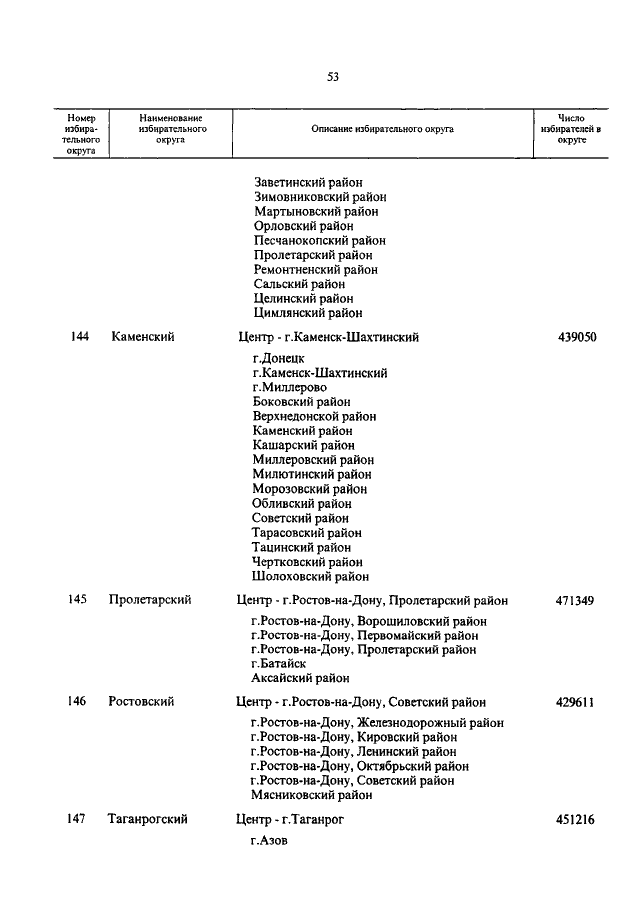 53

| Номер избирательного округа | Наименование избирательного округа | Описание избирательного округа | Число избирателей в округе |
|---|---|---|---|
| | | Заветинский район<br>Зимовниковский район<br>Мартыновский район<br>Орловский район<br>Песчанокопский район<br>Пролетарский район<br>Ремонтненский район<br>Сальский район<br>Целинский район<br>Цимлянский район | |
| 144 | Каменский | Центр - г.Каменск-Шахтинский<br>г.Донецк<br>г.Каменск-Шахтинский<br>г.Миллерово<br>Боковский район<br>Верхнедонской район<br>Каменский район<br>Кашарский район<br>Миллеровский район<br>Милютинский район<br>Морозовский район<br>Обливский район<br>Советский район<br>Тарасовский район<br>Тацинский район<br>Чертковский район<br>Шолоховский район | 439050 |
| 145 | Пролетарский | Центр - г.Ростов-на-Дону, Пролетарский район<br>г.Ростов-на-Дону, Ворошиловский район<br>г.Ростов-на-Дону, Первомайский район<br>г.Ростов-на-Дону, Пролетарский район<br>г.Батайск<br>Аксайский район | 471349 |
| 146 | Ростовский | Центр - г.Ростов-на-Дону, Советский район<br>г.Ростов-на-Дону, Железнодорожный район<br>г.Ростов-на-Дону, Кировский район<br>г.Ростов-на-Дону, Ленинский район<br>г.Ростов-на-Дону, Октябрьский район<br>г.Ростов-на-Дону, Советский район<br>Мясниковский район | 429611 |
| 147 | Таганрогский | Центр - г.Таганрог<br>г.Азов | 451216 |